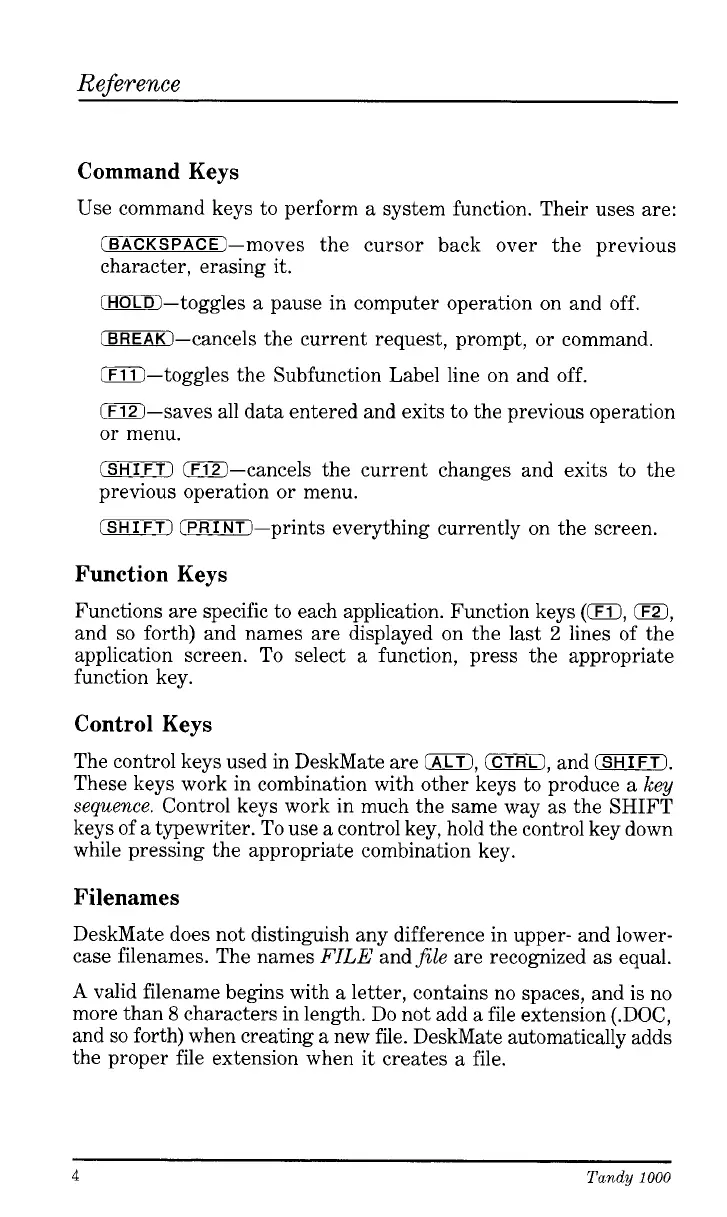 Reference

Command Keys

Use command keys to perform a system function. Their uses are:

BACKSPACE—moves the cursor back over the previous character, erasing it.

HOLD—toggles a pause in computer operation on and off.

BREAK—cancels the current request, prompt, or command.

F11—toggles the Subfunction Label line on and off.

F12—saves all data entered and exits to the previous operation or menu.

SHIFT F12—cancels the current changes and exits to the previous operation or menu.

SHIFT PRINT—prints everything currently on the screen.

Function Keys

Functions are specific to each application. Function keys (F1, F2, and so forth) and names are displayed on the last 2 lines of the application screen. To select a function, press the appropriate function key.

Control Keys

The control keys used in DeskMate are ALT, CTRL, and SHIFT. These keys work in combination with other keys to produce a key sequence. Control keys work in much the same way as the SHIFT keys of a typewriter. To use a control key, hold the control key down while pressing the appropriate combination key.

Filenames

DeskMate does not distinguish any difference in upper- and lowercase filenames. The names FILE and file are recognized as equal.

A valid filename begins with a letter, contains no spaces, and is no more than 8 characters in length. Do not add a file extension (.DOC, and so forth) when creating a new file. DeskMate automatically adds the proper file extension when it creates a file.

4 Tandy 1000